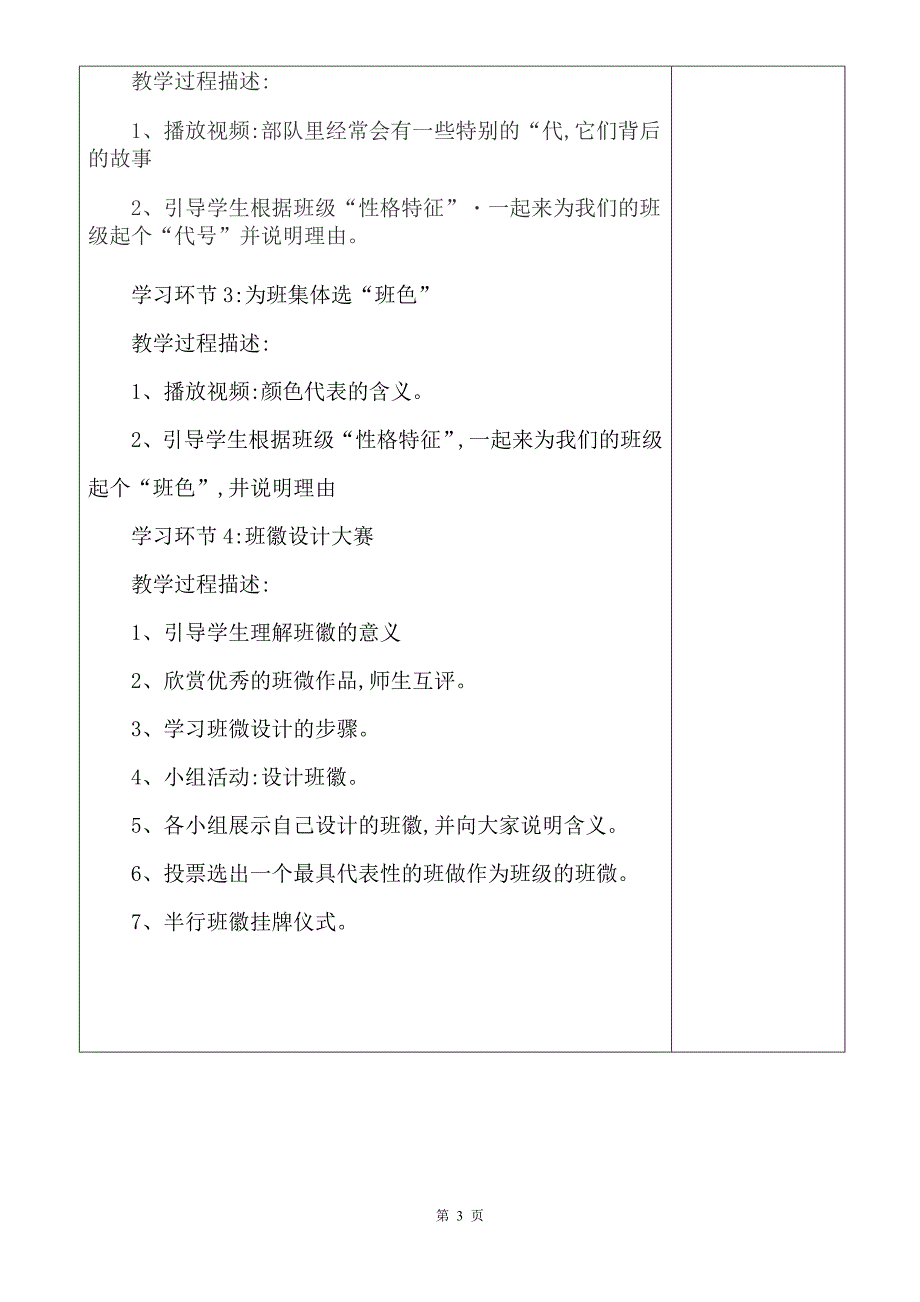 教学过程描述:

1、播放视频:部队里经常会有一些特别的“代,它们背后的故事

2、引导学生根据班级“性格特征”·一起来为我们的班级起个“代号”并说明理由。

学习环节3:为班集体选“班色”

教学过程描述:

1、播放视频:颜色代表的含义。

2、引导学生根据班级“性格特征”,一起来为我们的班级起个“班色”,并说明理由

学习环节4:班徽设计大赛

教学过程描述:

1、引导学生理解班徽的意义

2、欣赏优秀的班微作品,师生互评。

3、学习班微设计的步骤。

4、小组活动:设计班徽。

5、各小组展示自己设计的班徽,并向大家说明含义。

6、投票选出一个最具代表性的班做作为班级的班微。

7、半行班徽挂牌仪式。

第 3 页